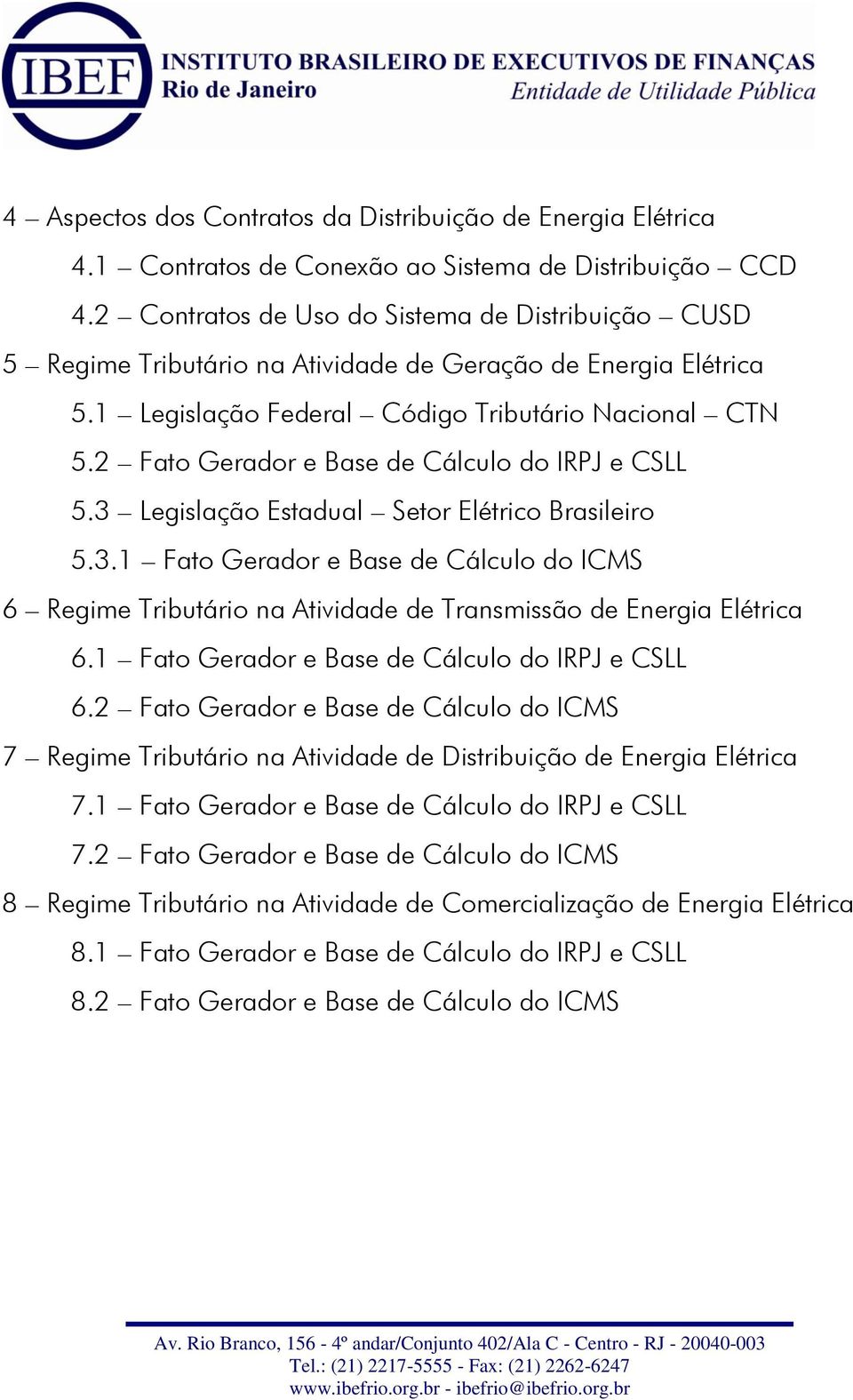 IBEF INSTITUTO BRASILEIRO DE EXECUTIVOS DE FINANÇAS
Rio de Janeiro
Entidade de Utilidade Pública

4 – Aspectos dos Contratos da Distribuição de Energia Elétrica
4.1 – Contratos de Conexão ao Sistema de Distribuição – CCD
4.2 – Contratos de Uso do Sistema de Distribuição – CUSD
5 – Regime Tributário na Atividade de Geração de Energia Elétrica
5.1 – Legislação Federal – Código Tributário Nacional – CTN
5.2 – Fato Gerador e Base de Cálculo do IRPJ e CSLL
5.3 – Legislação Estadual – Setor Elétrico Brasileiro
5.3.1 – Fato Gerador e Base de Cálculo do ICMS
6 – Regime Tributário na Atividade de Transmissão de Energia Elétrica
6.1 – Fato Gerador e Base de Cálculo do IRPJ e CSLL
6.2 – Fato Gerador e Base de Cálculo do ICMS
7 – Regime Tributário na Atividade de Distribuição de Energia Elétrica
7.1 – Fato Gerador e Base de Cálculo do IRPJ e CSLL
7.2 – Fato Gerador e Base de Cálculo do ICMS
8 – Regime Tributário na Atividade de Comercialização de Energia Elétrica
8.1 – Fato Gerador e Base de Cálculo do IRPJ e CSLL
8.2 – Fato Gerador e Base de Cálculo do ICMS

Av. Rio Branco, 156 - 4º andar/Conjunto 402/Ala C - Centro - RJ - 20040-003
Tel.: (21) 2217-5555 - Fax: (21) 2262-6247
www.ibefrio.org.br - ibefrio@ibefrio.org.br